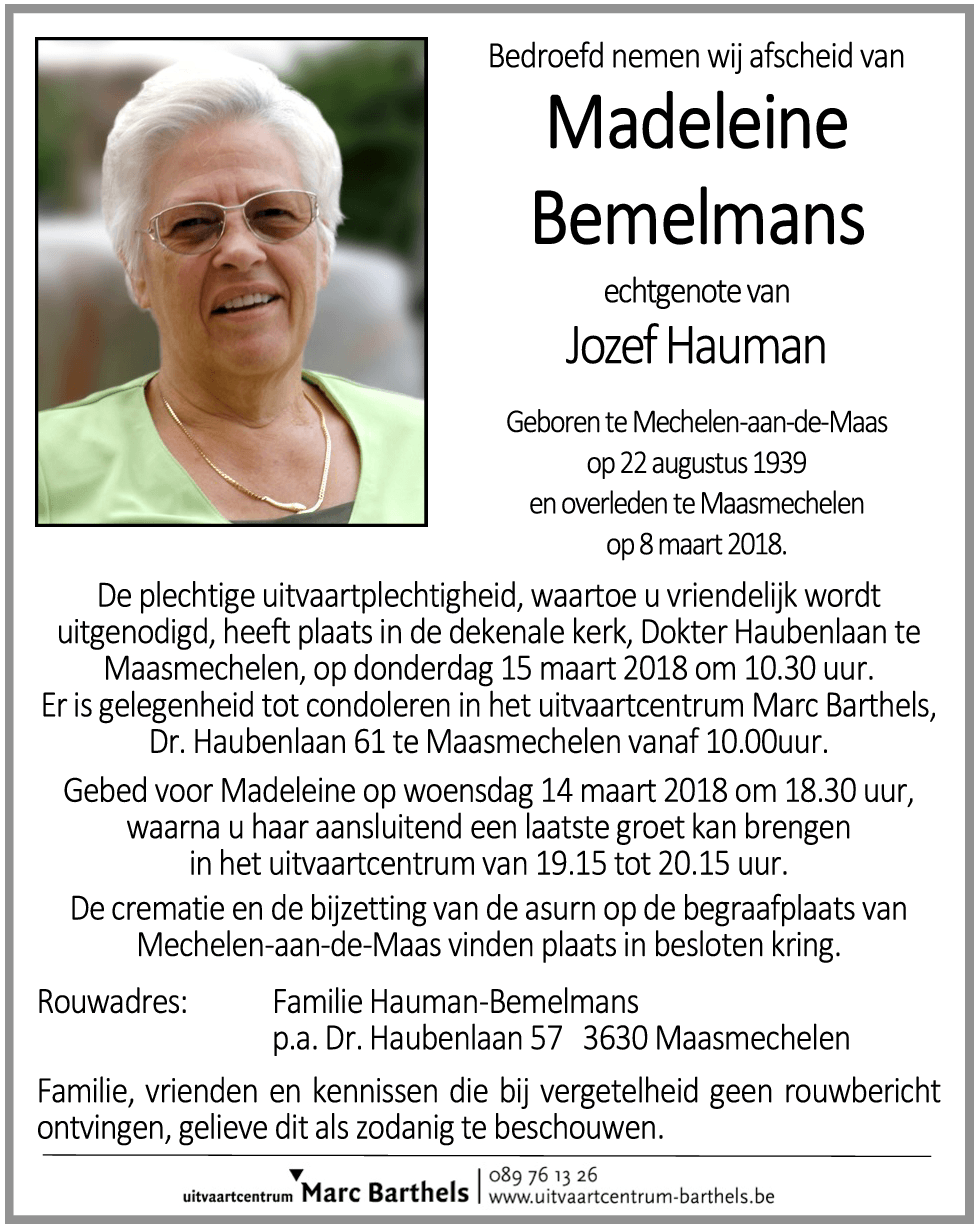 Bedroefd nemen wij afscheid van

Madeleine Bemelmans

echtgenote van

Jozef Hauman

Geboren te Mechelen-aan-de-Maas op 22 augustus 1939 en overleden te Maasmechelen op 8 maart 2018.

De plechtige uitvaartplechtigheid, waartoe u vriendelijk wordt uitgenodigd, heeft plaats in de dekenale kerk, Dokter Haubenlaan te Maasmechelen, op donderdag 15 maart 2018 om 10.30 uur.
Er is gelegenheid tot condoleren in het uitvaartcentrum Marc Barthels, Dr. Haubenlaan 61 te Maasmechelen vanaf 10.00uur.

Gebed voor Madeleine op woensdag 14 maart 2018 om 18.30 uur, waarna u haar aansluitend een laatste groet kan brengen in het uitvaartcentrum van 19.15 tot 20.15 uur.

De crematie en de bijzetting van de asurn op de begraafplaats van Mechelen-aan-de-Maas vinden plaats in besloten kring.

Rouwadres: Familie Hauman-Bemelmans
p.a. Dr. Haubenlaan 57 3630 Maasmechelen

Familie, vrienden en kennissen die bij vergetelheid geen rouwbericht ontvingen, gelieve dit als zodanig te beschouwen.

uitvaartcentrum Marc Barthels | 089 76 13 26
www.uitvaartcentrum-barthels.be